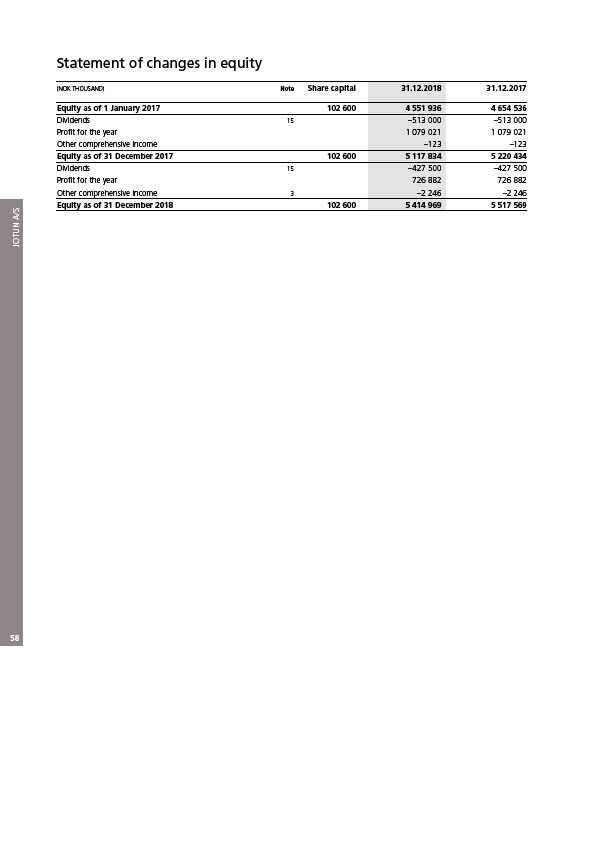 Statement of changes in equity

| (NOK THOUSAND) | Note | Share capital | 31.12.2018 | 31.12.2017 |
|---|---|---|---|---|
| Equity as of 1 January 2017 | | 102 600 | 4 551 936 | 4 654 536 |
| Dividends | 15 | | –513 000 | –513 000 |
| Profit for the year | | | 1 079 021 | 1 079 021 |
| Other comprehensive income | | | –123 | –123 |
| Equity as of 31 December 2017 | | 102 600 | 5 117 834 | 5 220 434 |
| Dividends | 15 | | –427 500 | –427 500 |
| Profit for the year | | | 726 882 | 726 882 |
| Other comprehensive income | 3 | | –2 246 | –2 246 |
| Equity as of 31 December 2018 | | 102 600 | 5 414 969 | 5 517 569 |

JOTUN A/S

58